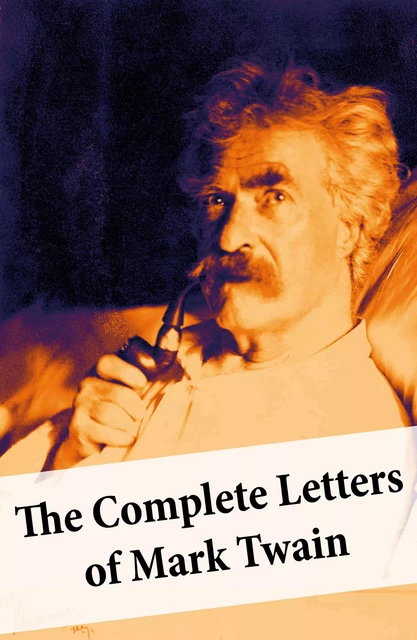 The Complete Letters of Mark Twain